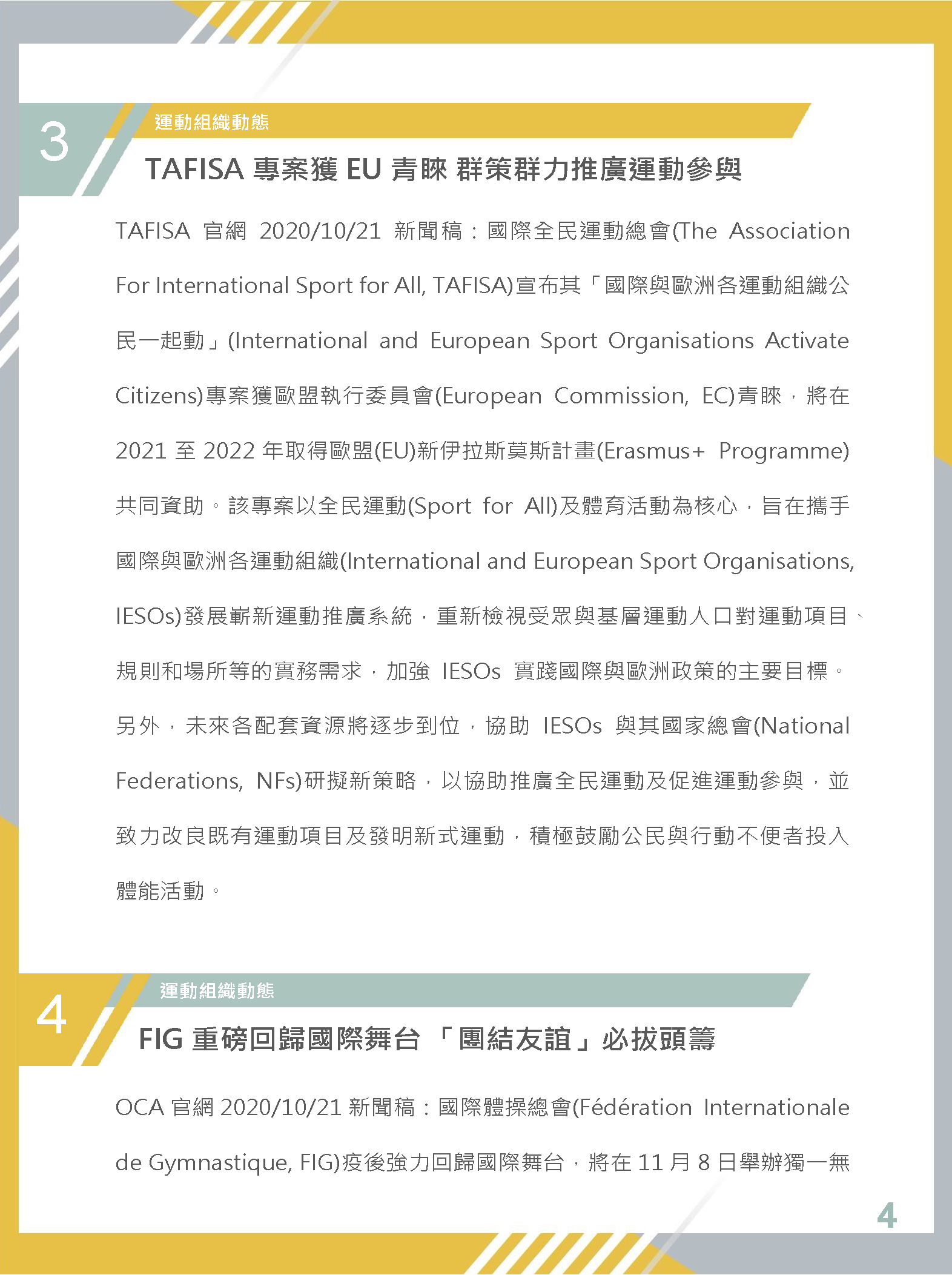 3

運動組織動態

TAFISA 專案獲 EU 青睞 群策群力推廣運動參與

TAFISA 官網 2020/10/21 新聞稿：國際全民運動總會(The Association For International Sport for All, TAFISA)宣布其「國際與歐洲各運動組織公民一起動」(International and European Sport Organisations Activate Citizens)專案獲歐盟執行委員會(European Commission, EC)青睞，將在 2021 至 2022 年取得歐盟(EU)新伊拉斯莫斯計畫(Erasmus+ Programme)共同資助。該專案以全民運動(Sport for All)及體育活動為核心，旨在攜手國際與歐洲各運動組織(International and European Sport Organisations, IESOs)發展嶄新運動推廣系統，重新檢視受眾與基層運動人口對運動項目、規則和場所等的實務需求，加強 IESOs 實踐國際與歐洲政策的主要目標。另外，未來各配套資源將逐步到位，協助 IESOs 與其國家總會(National Federations, NFs)研擬新策略，以協助推廣全民運動及促進運動參與，並致力改良既有運動項目及發明新式運動，積極鼓勵公民與行動不便者投入體能活動。

4

運動組織動態

FIG 重磅回歸國際舞台 「團結友誼」必拔頭籌

OCA 官網 2020/10/21 新聞稿：國際體操總會(Fédération Internationale de Gymnastique, FIG)疫後強力回歸國際舞台，將在 11 月 8 日舉辦獨一無

4